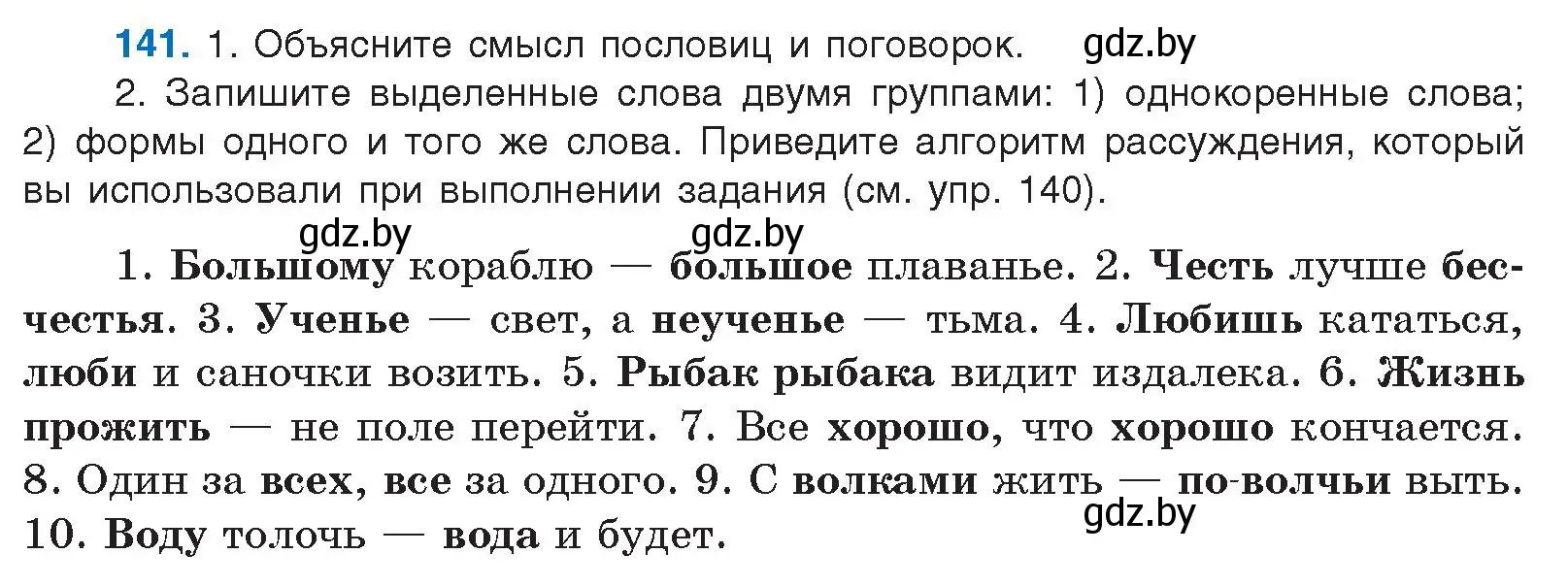 141. 1. Объясните смысл пословиц и поговорок. gdz.by

2. Запишите выделенные слова двумя группами: 1) однокоренные слова; 2) формы одного и того же слова. Приведите алгоритм рассуждения, который вы использовали при выполнении задания (см. упр. 140).

gdz.by gdz.by

1. Большому кораблю — большое плаванье. 2. Честь лучше бесчестья. 3. Ученье — свет, а неученье — тьма. 4. Любишь кататься, люби и саночки возить. 5. Рыбак рыбака видит издалека. 6. Жизнь прожить — не поле перейти. 7. Все хорошо, что хорошо кончается. 8. Один за всех, все за одного. 9. С волками жить — по-волчьи выть. 10. Воду толочь — вода и будет.

gdz.by